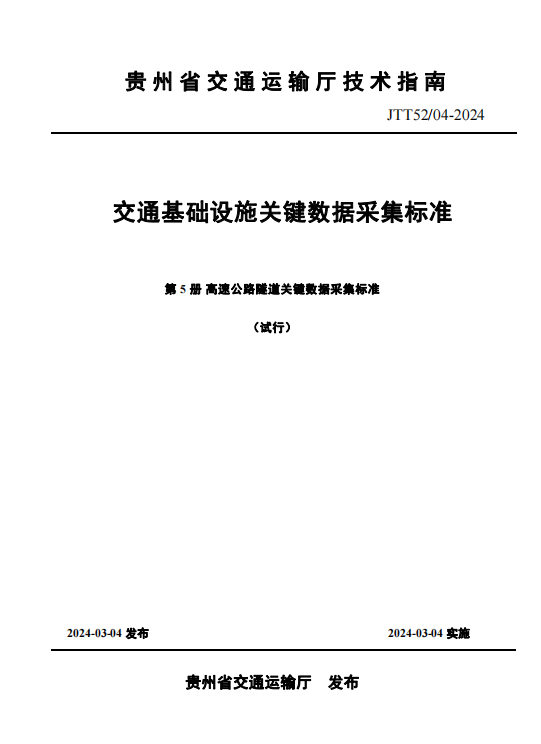 贵州省交通运输厅技术指南

JTT52/04-2024

交通基础设施关键数据采集标准

第5册 高速公路隧道关键数据采集标准

（试行）

2024-03-04发布 2024-03-04实施

贵州省交通运输厅 发布